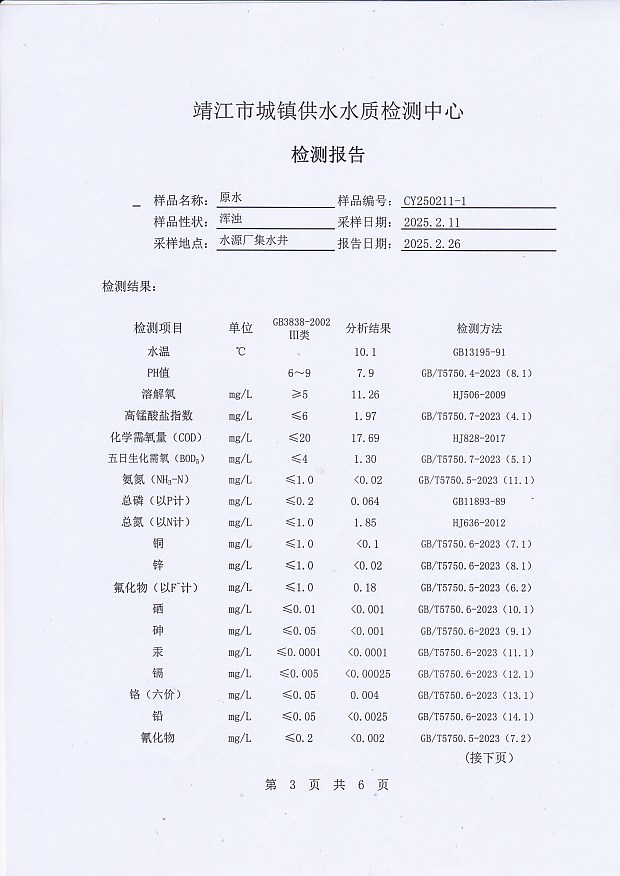 靖江市城镇供水水质检测中心

检测报告

样品名称：原水　　样品编号：CY250211-1
样品性状：浑浊　　采样日期：2025.2.11
采样地点：水源厂集水井　　报告日期：2025.2.26

检测结果：

| 检测项目 | 单位 | GB3838-2002 III类 | 分析结果 | 检测方法 |
|---|---|---|---|---|
| 水温 | ℃ | | 10.1 | GB13195-91 |
| PH值 | | 6～9 | 7.9 | GB/T5750.4-2023（8.1） |
| 溶解氧 | mg/L | ≥5 | 11.26 | HJ506-2009 |
| 高锰酸盐指数 | mg/L | ≤6 | 1.97 | GB/T5750.7-2023（4.1） |
| 化学需氧量（COD） | mg/L | ≤20 | 17.69 | HJ828-2017 |
| 五日生化需氧（$BOD_5$） | mg/L | ≤4 | 1.30 | GB/T5750.7-2023（5.1） |
| 氨氮（$NH_3$-N） | mg/L | ≤1.0 | <0.02 | GB/T5750.5-2023（11.1） |
| 总磷（以P计） | mg/L | ≤0.2 | 0.064 | GB11893-89 |
| 总氮（以N计） | mg/L | ≤1.0 | 1.85 | HJ636-2012 |
| 铜 | mg/L | ≤1.0 | <0.1 | GB/T5750.6-2023（7.1） |
| 锌 | mg/L | ≤1.0 | <0.02 | GB/T5750.6-2023（8.1） |
| 氟化物（以$F^-$计） | mg/L | ≤1.0 | 0.18 | GB/T5750.5-2023（6.2） |
| 硒 | mg/L | ≤0.01 | <0.001 | GB/T5750.6-2023（10.1） |
| 砷 | mg/L | ≤0.05 | <0.001 | GB/T5750.6-2023（9.1） |
| 汞 | mg/L | ≤0.0001 | <0.0001 | GB/T5750.6-2023（11.1） |
| 镉 | mg/L | ≤0.005 | <0.00025 | GB/T5750.6-2023（12.1） |
| 铬（六价） | mg/L | ≤0.05 | 0.004 | GB/T5750.6-2023（13.1） |
| 铅 | mg/L | ≤0.05 | <0.0025 | GB/T5750.6-2023（14.1） |
| 氰化物 | mg/L | ≤0.2 | <0.002 | GB/T5750.5-2023（7.2） |

（接下页）

第 3 页 共 6 页